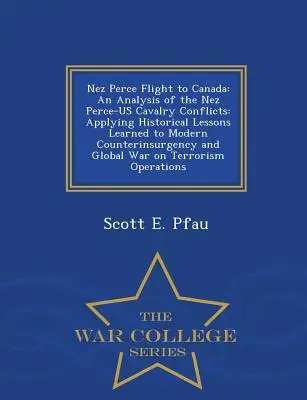 Nez Perce Flight to Canada: An Analysis of the Nez Perce-US Cavalry Conflicts: Applying Historical Lessons Learned to Modern Counterinsurgency and Global War on Terrorism Operations

Scott E. Pfau

THE
WAR COLLEGE
SERIES